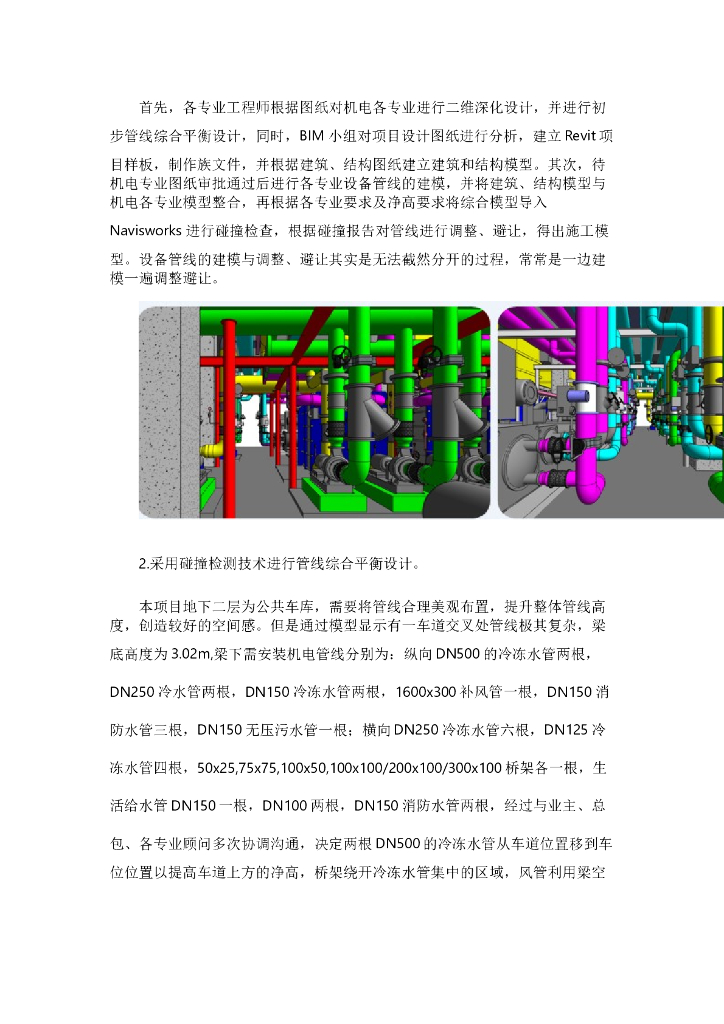 首先，各专业工程师根据图纸对机电各专业进行二维深化设计，并进行初步管线综合平衡设计，同时，BIM 小组对项目设计图纸进行分析，建立 Revit 项目样板，制作族文件，并根据建筑、结构图纸建立建筑和结构模型。其次，待机电专业图纸审批通过后进行各专业设备管线的建模，并将建筑、结构模型与机电各专业模型整合，再根据各专业要求及净高要求将综合模型导入 Navisworks 进行碰撞检查，根据碰撞报告对管线进行调整、避让，得出施工模型。设备管线的建模与调整、避让其实是无法截然分开的过程，常常是一边建模一遍调整避让。

2.采用碰撞检测技术进行管线综合平衡设计。

本项目地下二层为公共车库，需要将管线合理美观布置，提升整体管线高度，创造较好的空间感。但是通过模型显示有一车道交叉处管线极其复杂，梁底高度为 3.02m,梁下需安装机电管线分别为：纵向 DN500 的冷冻水管两根，DN250 冷水管两根，DN150 冷冻水管两根，1600x300 补风管一根，DN150 消防水管三根，DN150 无压污水管一根；横向 DN250 冷冻水管六根，DN125 冷冻水管四根，50x25,75x75,100x50,100x100/200x100/300x100 桥架各一根，生活给水管 DN150 一根，DN100 两根，DN150 消防水管两根，经过与业主、总包、各专业顾问多次协调沟通，决定两根 DN500 的冷冻水管从车道位置移到车位位置以提高车道上方的净高，桥架绕开冷冻水管集中的区域，风管利用梁空